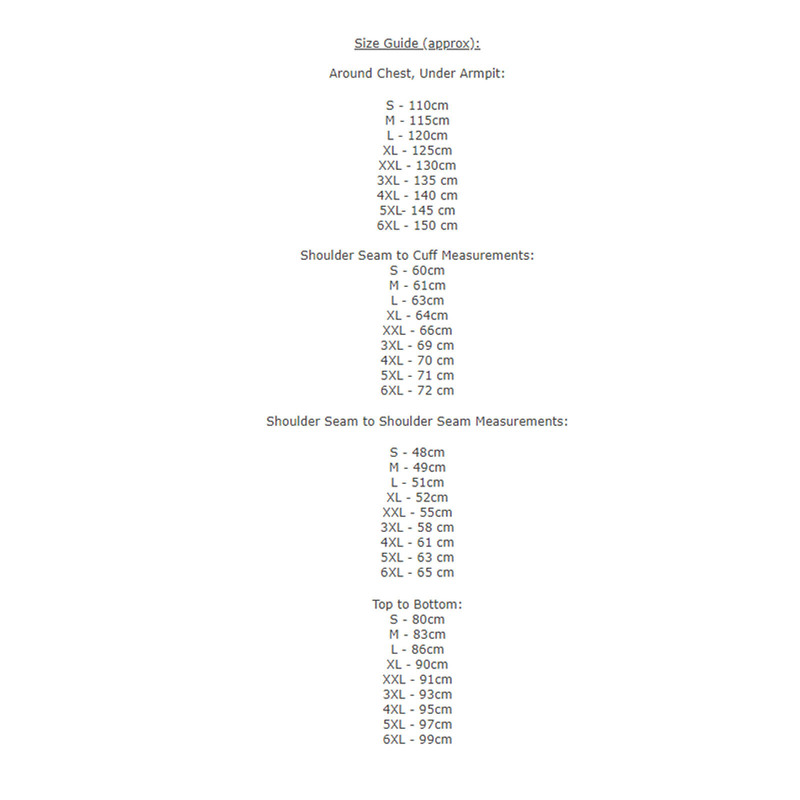 Size Guide (approx):

Around Chest, Under Armpit:

S - 110cm
M - 115cm
L - 120cm
XL - 125cm
XXL - 130cm
3XL - 135 cm
4XL - 140 cm
5XL- 145 cm
6XL - 150 cm

Shoulder Seam to Cuff Measurements:
S - 60cm
M - 61cm
L - 63cm
XL - 64cm
XXL - 66cm
3XL - 69 cm
4XL - 70 cm
5XL - 71 cm
6XL - 72 cm

Shoulder Seam to Shoulder Seam Measurements:

S - 48cm
M - 49cm
L - 51cm
XL - 52cm
XXL - 55cm
3XL - 58 cm
4XL - 61 cm
5XL - 63 cm
6XL - 65 cm

Top to Bottom:
S - 80cm
M - 83cm
L - 86cm
XL - 90cm
XXL - 91cm
3XL - 93cm
4XL - 95cm
5XL - 97cm
6XL - 99cm